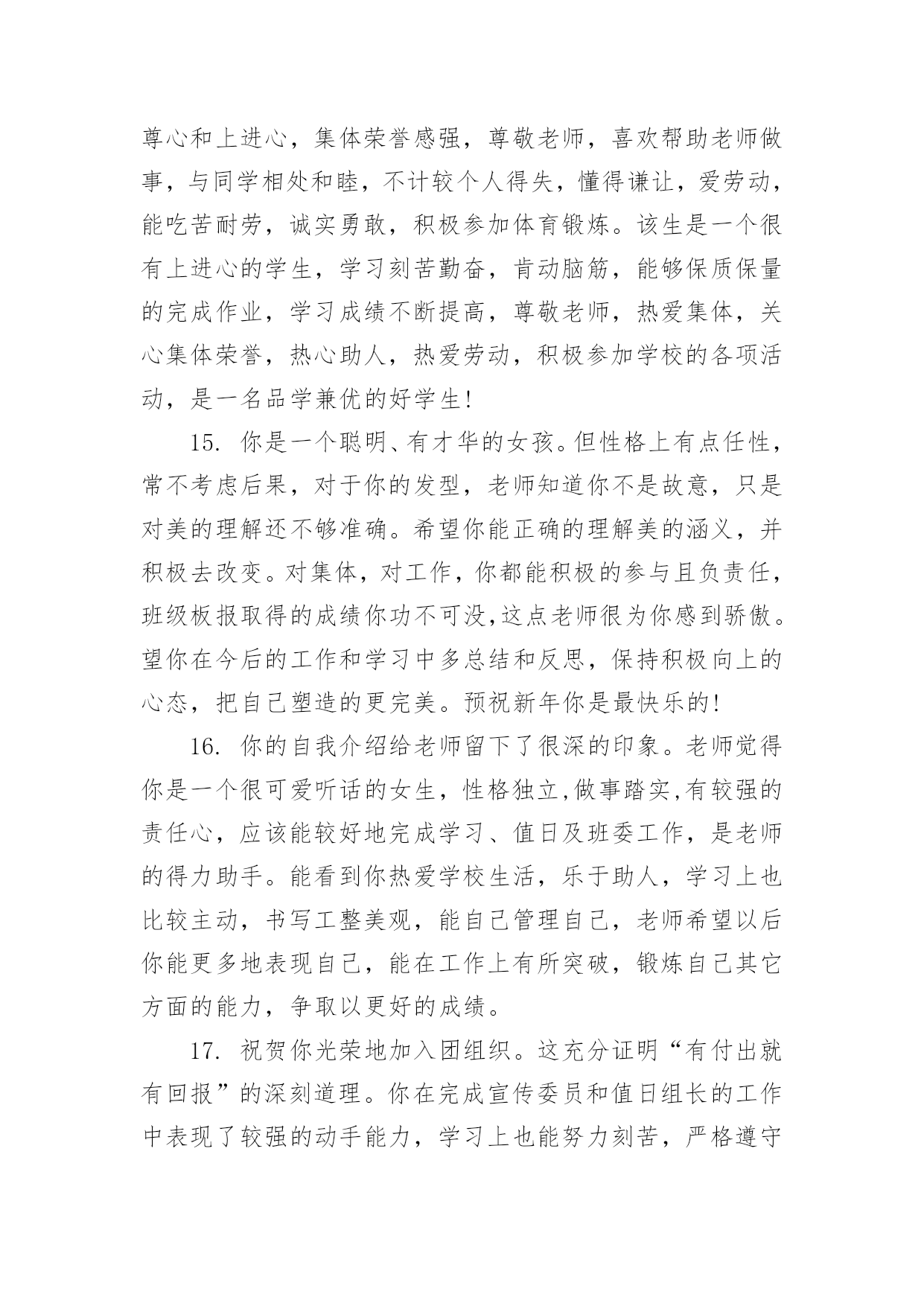 尊心和上进心，集体荣誉感强，尊敬老师，喜欢帮助老师做事，与同学相处和睦，不计较个人得失，懂得谦让，爱劳动，能吃苦耐劳，诚实勇敢，积极参加体育锻炼。该生是一个很有上进心的学生，学习刻苦勤奋，肯动脑筋，能够保质保量的完成作业，学习成绩不断提高，尊敬老师，热爱集体，关心集体荣誉，热心助人，热爱劳动，积极参加学校的各项活动，是一名品学兼优的好学生!

15. 你是一个聪明、有才华的女孩。但性格上有点任性，常不考虑后果，对于你的发型，老师知道你不是故意，只是对美的理解还不够准确。希望你能正确的理解美的涵义，并积极去改变。对集体，对工作，你都能积极的参与且负责任，班级板报取得的成绩你功不可没,这点老师很为你感到骄傲。望你在今后的工作和学习中多总结和反思，保持积极向上的心态，把自己塑造的更完美。预祝新年你是最快乐的!

16. 你的自我介绍给老师留下了很深的印象。老师觉得你是一个很可爱听话的女生，性格独立,做事踏实,有较强的责任心，应该能较好地完成学习、值日及班委工作，是老师的得力助手。能看到你热爱学校生活，乐于助人，学习上也比较主动，书写工整美观，能自己管理自己，老师希望以后你能更多地表现自己，能在工作上有所突破，锻炼自己其它方面的能力，争取以更好的成绩。

17. 祝贺你光荣地加入团组织。这充分证明“有付出就有回报”的深刻道理。你在完成宣传委员和值日组长的工作中表现了较强的动手能力，学习上也能努力刻苦，严格遵守